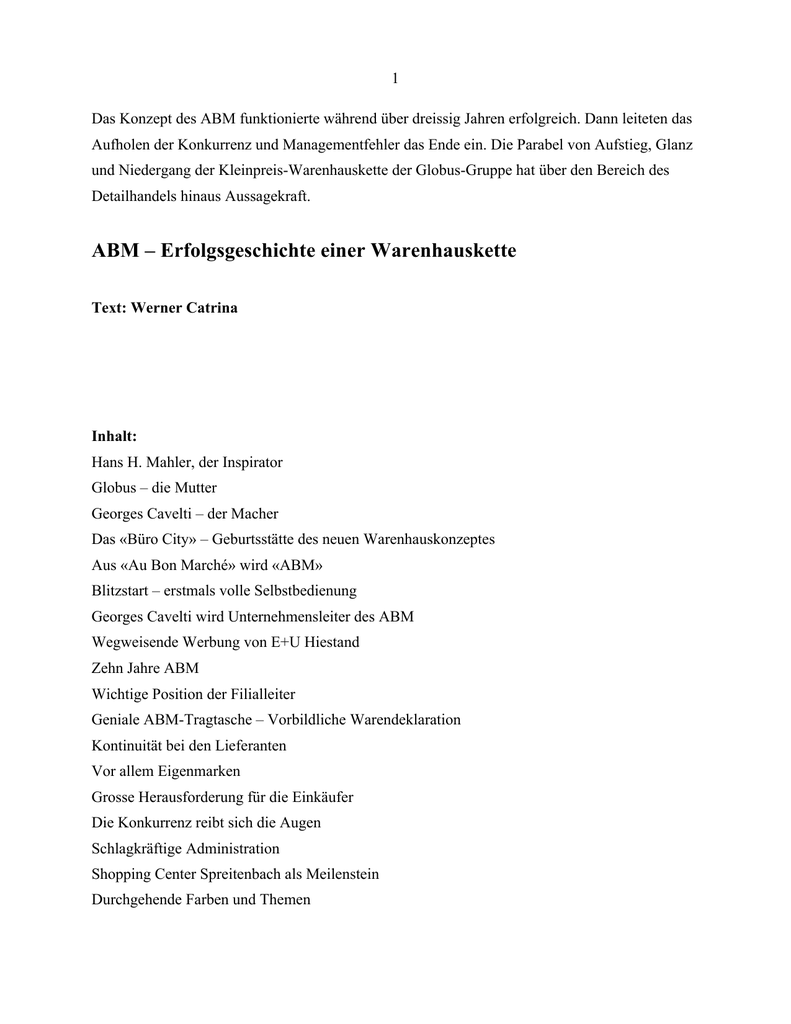 1

Das Konzept des ABM funktionierte während über dreissig Jahren erfolgreich. Dann leiteten das Aufholen der Konkurrenz und Managementfehler das Ende ein. Die Parabel von Aufstieg, Glanz und Niedergang der Kleinpreis-Warenhauskette der Globus-Gruppe hat über den Bereich des Detailhandels hinaus Aussagekraft.

ABM – Erfolgsgeschichte einer Warenhauskette

Text: Werner Catrina

Inhalt:
Hans H. Mahler, der Inspirator
Globus – die Mutter
Georges Cavelti – der Macher
Das «Büro City» – Geburtsstätte des neuen Warenhauskonzeptes
Aus «Au Bon Marché» wird «ABM»
Blitzstart – erstmals volle Selbstbedienung
Georges Cavelti wird Unternehmensleiter des ABM
Wegweisende Werbung von E+U Hiestand
Zehn Jahre ABM
Wichtige Position der Filialleiter
Geniale ABM-Tragtasche – Vorbildliche Warendeklaration
Kontinuität bei den Lieferanten
Vor allem Eigenmarken
Grosse Herausforderung für die Einkäufer
Die Konkurrenz reibt sich die Augen
Schlagkräftige Administration
Shopping Center Spreitenbach als Meilenstein
Durchgehende Farben und Themen